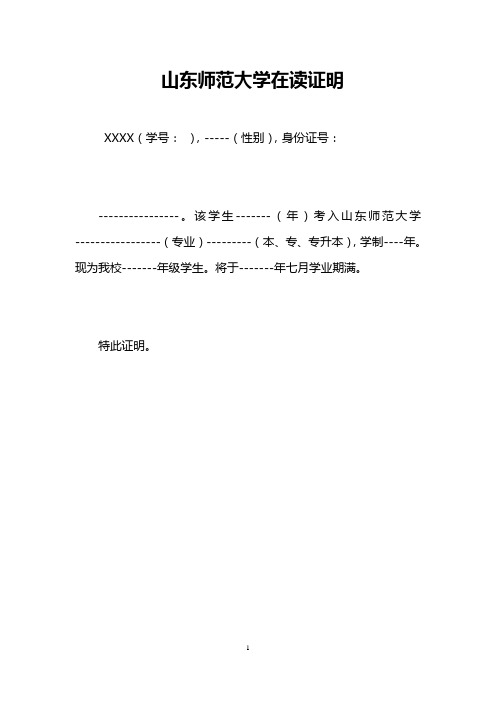 山东师范大学在读证明

XXXX（学号： ），-----（性别），身份证号：

----------------。该学生-------（年）考入山东师范大学-----------------（专业）---------（本、专、专升本），学制----年。现为我校-------年级学生。将于-------年七月学业期满。

特此证明。

1